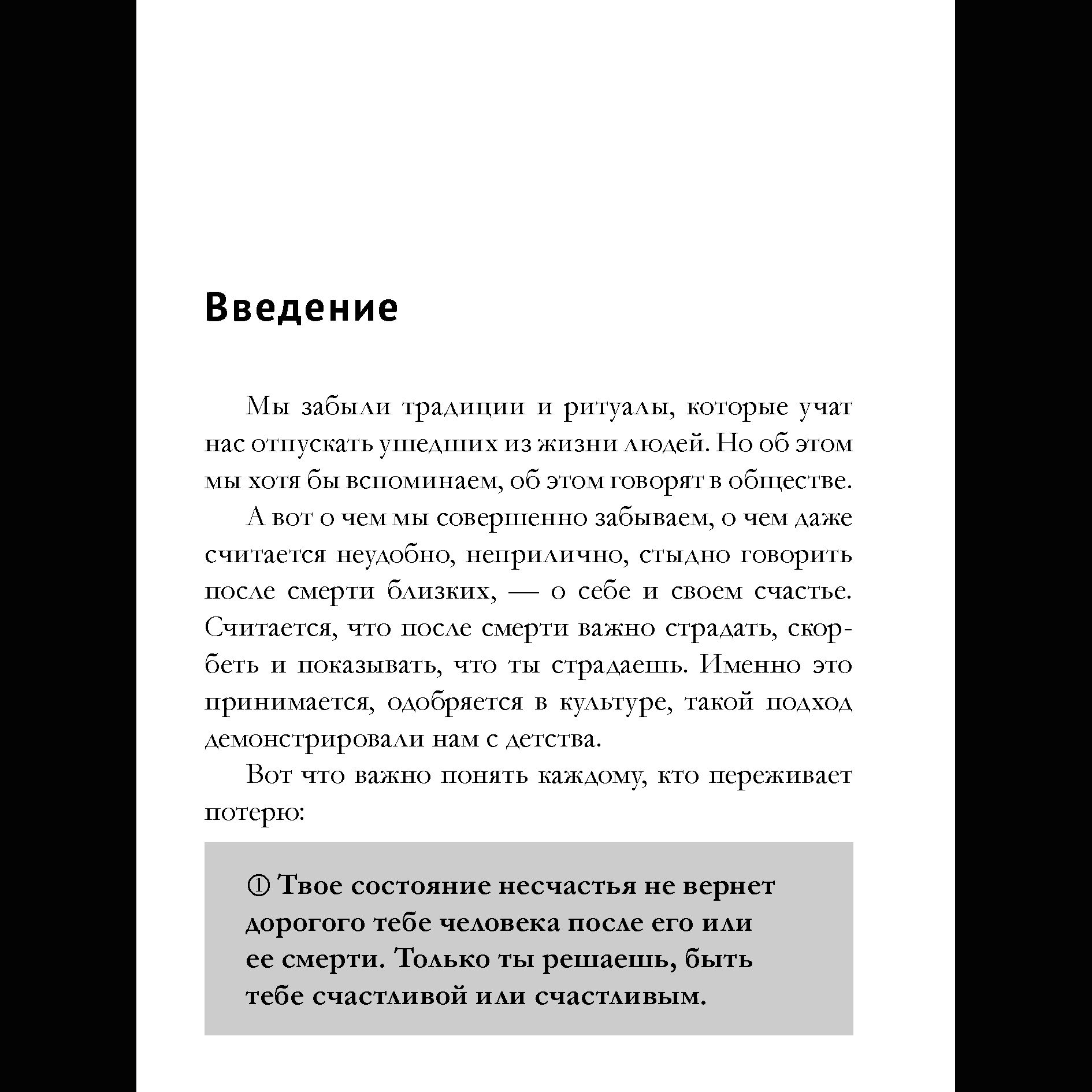 Введение

Мы забыли традиции и ритуалы, которые учат нас отпускать ушедших из жизни людей. Но об этом мы хотя бы вспоминаем, об этом говорят в обществе.

А вот о чем мы совершенно забываем, о чем даже считается неудобно, неприлично, стыдно говорить после смерти близких, — о себе и своем счастье. Считается, что после смерти важно страдать, скорбеть и показывать, что ты страдаешь. Именно это принимается, одобряется в культуре, такой подход демонстрировали нам с детства.

Вот что важно понять каждому, кто переживает потерю:

① Твое состояние несчастья не вернет дорогого тебе человека после его или ее смерти. Только ты решаешь, быть тебе счастливой или счастливым.